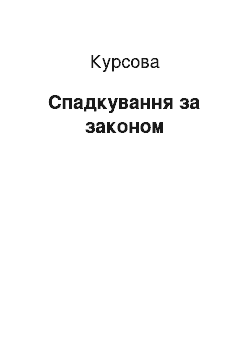 Курсова

Спадкування за законом